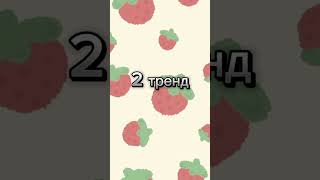 2 тренд